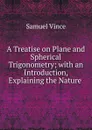 Samuel Vince

A Treatise on Plane and Spherical Trigonometry: with an Introduction, Explaining the Nature